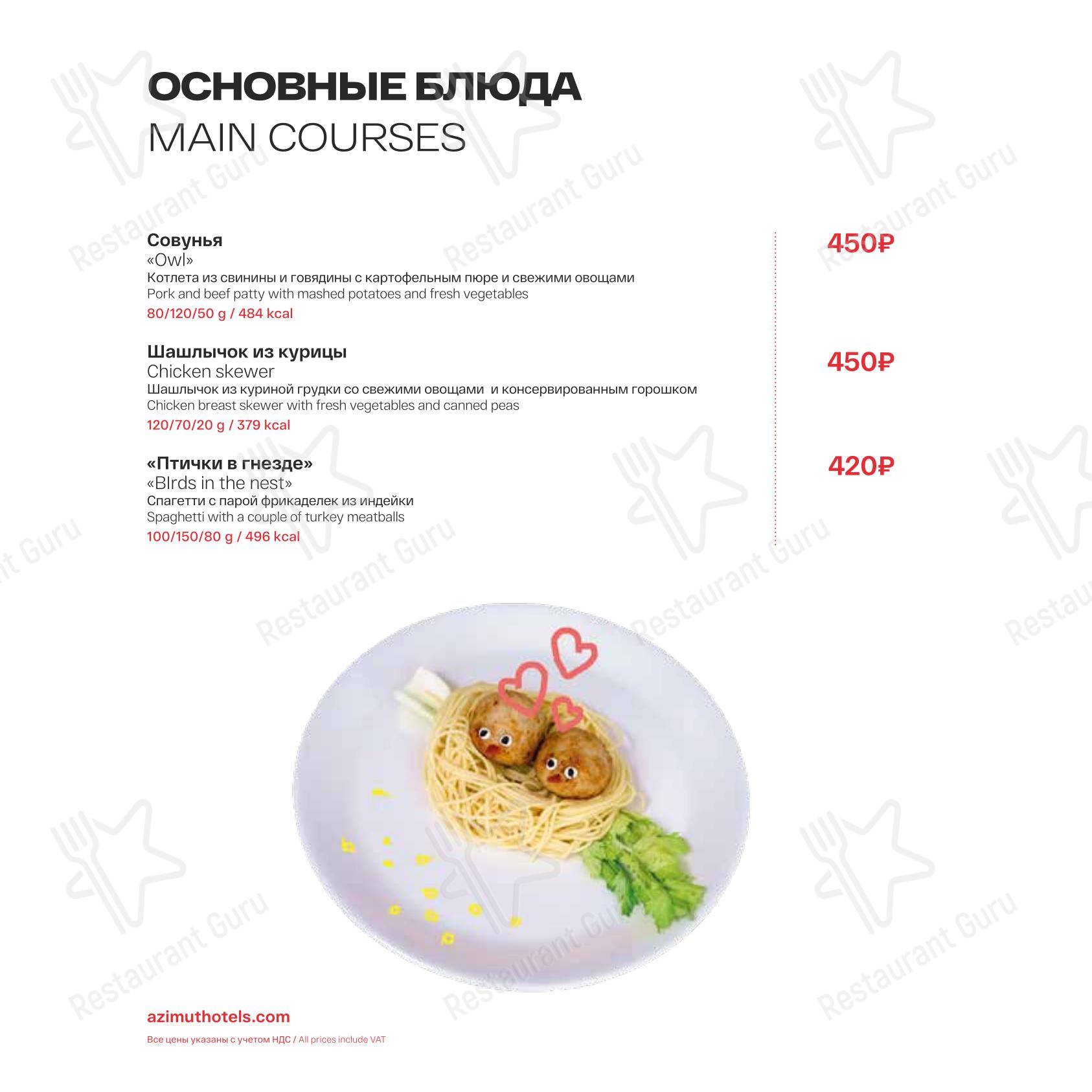 ОСНОВНЫЕ БЛЮДА
MAIN COURSES

Совунья
«Owl»
Котлета из свинины и говядины с картофельным пюре и свежими овощами
Pork and beef patty with mashed potatoes and fresh vegetables
80/120/50 g / 484 kcal

450₽

Шашлычок из курицы
Chicken skewer
Шашлычок из куриной грудки со свежими овощами и консервированным горошком
Chicken breast skewer with fresh vegetables and canned peas
120/70/20 g / 379 kcal

450₽

«Птички в гнезде»
«BIrds in the nest»
Спагетти с парой фрикаделек из индейки
Spaghetti with a couple of turkey meatballs
100/150/80 g / 496 kcal

420₽

azimuthotels.com
Все цены указаны с учетом НДС / All prices include VAT

Restaurant Guru